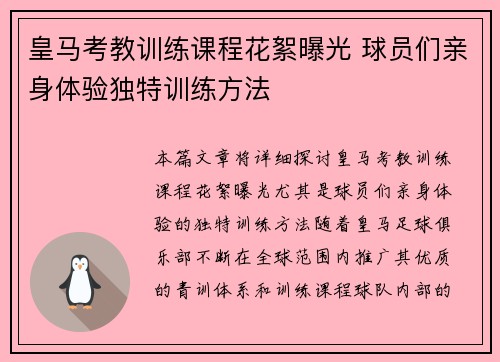 皇马考教训练课程花絮曝光 球员们亲身体验独特训练方法

本篇文章将详细探讨皇马考教训练课程花絮曝光尤其是球员们亲身体验的独特训练方法随着皇马足球俱乐部不断在全球范围内推广其优质的青训体系和训练课程球队内部的